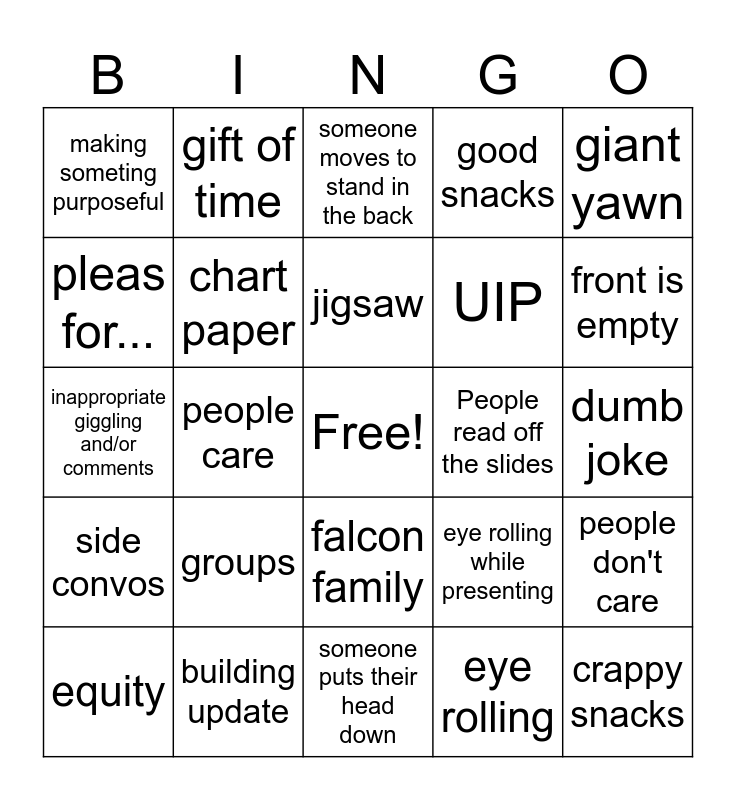 | B | I | N | G | O |
|---|---|---|---|---|
| making someting purposeful | gift of time | someone moves to stand in the back | good snacks | giant yawn |
| pleas for... | chart paper | jigsaw | UIP | front is empty |
| inappropriate giggling and/or comments | people care | Free! | People read off the slides | dumb joke |
| side convos | groups | falcon family | eye rolling while presenting | people don't care |
| equity | building update | someone puts their head down | eye rolling | crappy snacks |